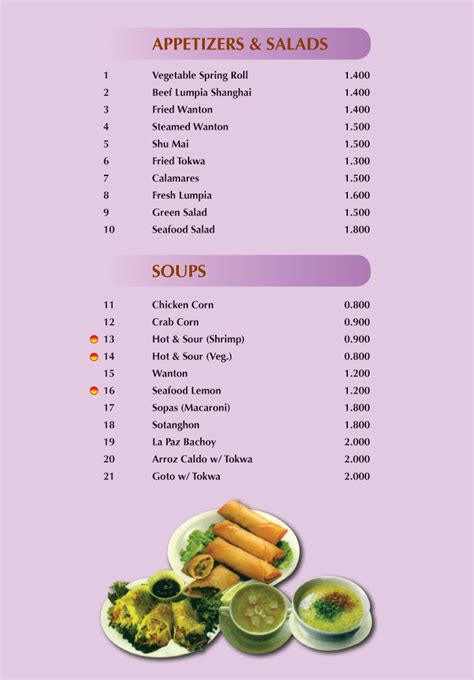 APPETIZERS & SALADS

1 Vegetable Spring Roll 1.400
2 Beef Lumpia Shanghai 1.400
3 Fried Wanton 1.400
4 Steamed Wanton 1.500
5 Shu Mai 1.500
6 Fried Tokwa 1.300
7 Calamares 1.500
8 Fresh Lumpia 1.600
9 Green Salad 1.500
10 Seafood Salad 1.800

SOUPS

11 Chicken Corn 0.800
12 Crab Corn 0.900
13 Hot & Sour (Shrimp) 0.900
14 Hot & Sour (Veg.) 0.800
15 Wanton 1.200
16 Seafood Lemon 1.200
17 Sopas (Macaroni) 1.800
18 Sotanghon 1.800
19 La Paz Bachoy 2.000
20 Arroz Caldo w/ Tokwa 2.000
21 Goto w/ Tokwa 2.000